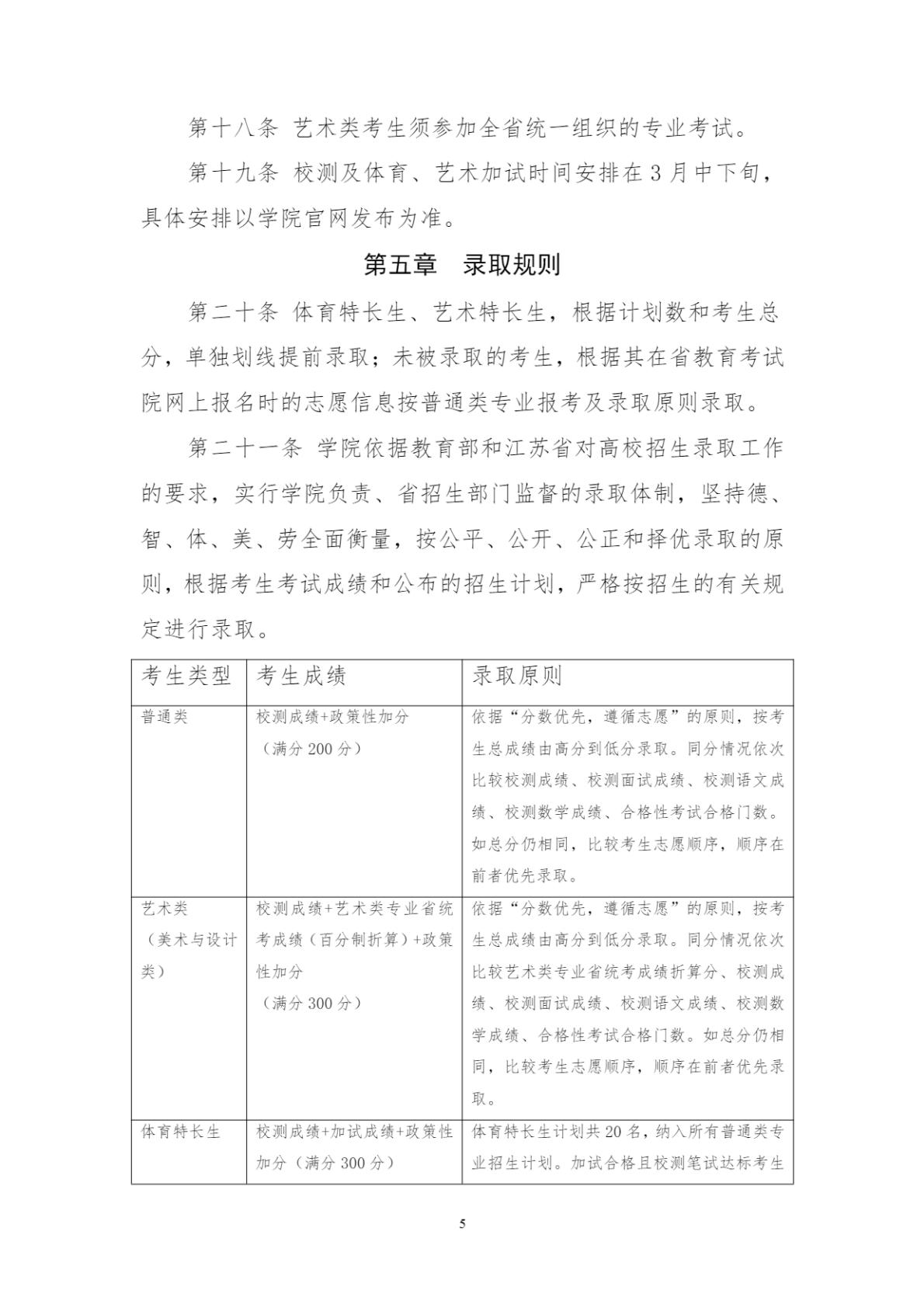 第十八条 艺术类考生须参加全省统一组织的专业考试。

第十九条 校测及体育、艺术加试时间安排在3月中下旬，具体安排以学院官网发布为准。

第五章 录取规则

第二十条 体育特长生、艺术特长生，根据计划数和考生总分，单独划线提前录取；未被录取的考生，根据其在省教育考试院网上报名时的志愿信息按普通类专业报考及录取原则录取。

第二十一条 学院依据教育部和江苏省对高校招生录取工作的要求，实行学院负责、省招生部门监督的录取体制，坚持德、智、体、美、劳全面衡量，按公平、公开、公正和择优录取的原则，根据考生考试成绩和公布的招生计划，严格按招生的有关规定进行录取。

| 考生类型 | 考生成绩 | 录取原则 |
|---|---|---|
| 普通类 | 校测成绩+政策性加分（满分200分） | 依据“分数优先，遵循志愿”的原则，按考生总成绩由高分到低分录取。同分情况依次比较校测成绩、校测面试成绩、校测语文成绩、校测数学成绩、合格性考试合格门数。如总分仍相同，比较考生志愿顺序，顺序在前者优先录取。 |
| 艺术类（美术与设计类） | 校测成绩+艺术类专业省统考成绩（百分制折算）+政策性加分（满分300分） | 依据“分数优先，遵循志愿”的原则，按考生总成绩由高分到低分录取。同分情况依次比较艺术类专业省统考成绩折算分、校测成绩、校测面试成绩、校测语文成绩、校测数学成绩、合格性考试合格门数。如总分仍相同，比较考生志愿顺序，顺序在前者优先录取。 |
| 体育特长生 | 校测成绩+加试成绩+政策性加分（满分300分） | 体育特长生计划共20名，纳入所有普通类专业招生计划。加试合格且校测笔试达标考生 |

5